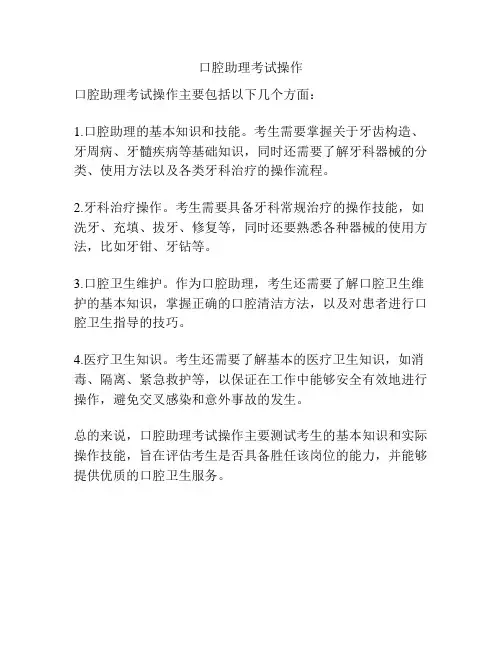 口腔助理考试操作

口腔助理考试操作主要包括以下几个方面：

1.口腔助理的基本知识和技能。考生需要掌握关于牙齿构造、牙周病、牙髓疾病等基础知识，同时还需要了解牙科器械的分类、使用方法以及各类牙科治疗的操作流程。

2.牙科治疗操作。考生需要具备牙科常规治疗的操作技能，如洗牙、充填、拔牙、修复等，同时还要熟悉各种器械的使用方法，比如牙钳、牙钻等。

3.口腔卫生维护。作为口腔助理，考生还需要了解口腔卫生维护的基本知识，掌握正确的口腔清洁方法，以及对患者进行口腔卫生指导的技巧。

4.医疗卫生知识。考生还需要了解基本的医疗卫生知识，如消毒、隔离、紧急救护等，以保证在工作中能够安全有效地进行操作，避免交叉感染和意外事故的发生。

总的来说，口腔助理考试操作主要测试考生的基本知识和实际操作技能，旨在评估考生是否具备胜任该岗位的能力，并能够提供优质的口腔卫生服务。